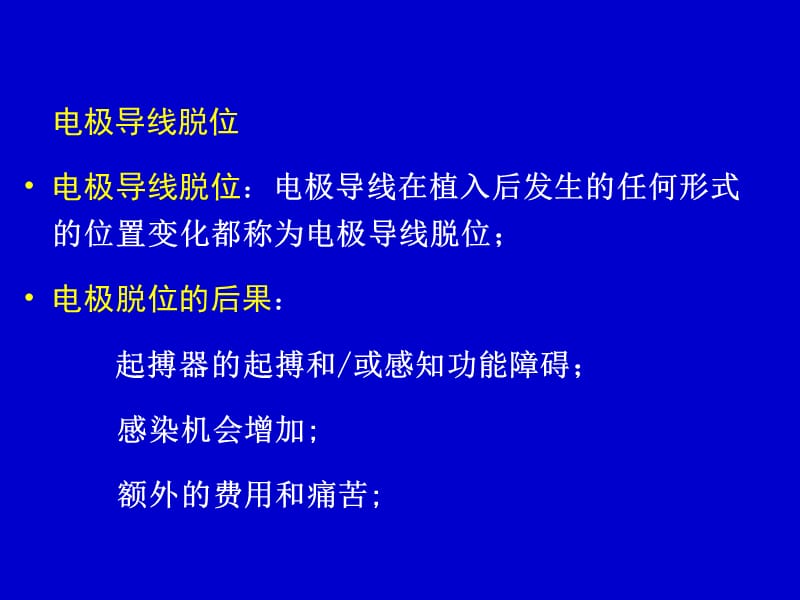 电极导线脱位

• 电极导线脱位：电极导线在植入后发生的任何形式的位置变化都称为电极导线脱位；

• 电极脱位的后果：

起搏器的起搏和/或感知功能障碍；

感染机会增加；

额外的费用和痛苦；